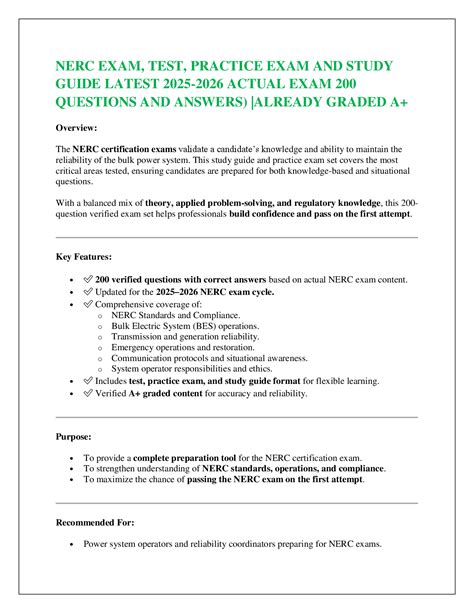 NERC EXAM, TEST, PRACTICE EXAM AND STUDY GUIDE LATEST 2025-2026 ACTUAL EXAM 200 QUESTIONS AND ANSWERS) |ALREADY GRADED A+

Overview:

The NERC certification exams validate a candidate's knowledge and ability to maintain the reliability of the bulk power system. This study guide and practice exam set covers the most critical areas tested, ensuring candidates are prepared for both knowledge-based and situational questions.

With a balanced mix of theory, applied problem-solving, and regulatory knowledge, this 200-question verified exam set helps professionals build confidence and pass on the first attempt.

Key Features:

- ✅ 200 verified questions with correct answers based on actual NERC exam content.
- ✅ Updated for the 2025–2026 NERC exam cycle.
- ✅ Comprehensive coverage of:
  - NERC Standards and Compliance.
  - Bulk Electric System (BES) operations.
  - Transmission and generation reliability.
  - Emergency operations and restoration.
  - Communication protocols and situational awareness.
  - System operator responsibilities and ethics.
- ✅ Includes test, practice exam, and study guide format for flexible learning.
- ✅ Verified A+ graded content for accuracy and reliability.

Purpose:

- To provide a complete preparation tool for the NERC certification exam.
- To strengthen understanding of NERC standards, operations, and compliance.
- To maximize the chance of passing the NERC exam on the first attempt.

Recommended For:

- Power system operators and reliability coordinators preparing for NERC exams.